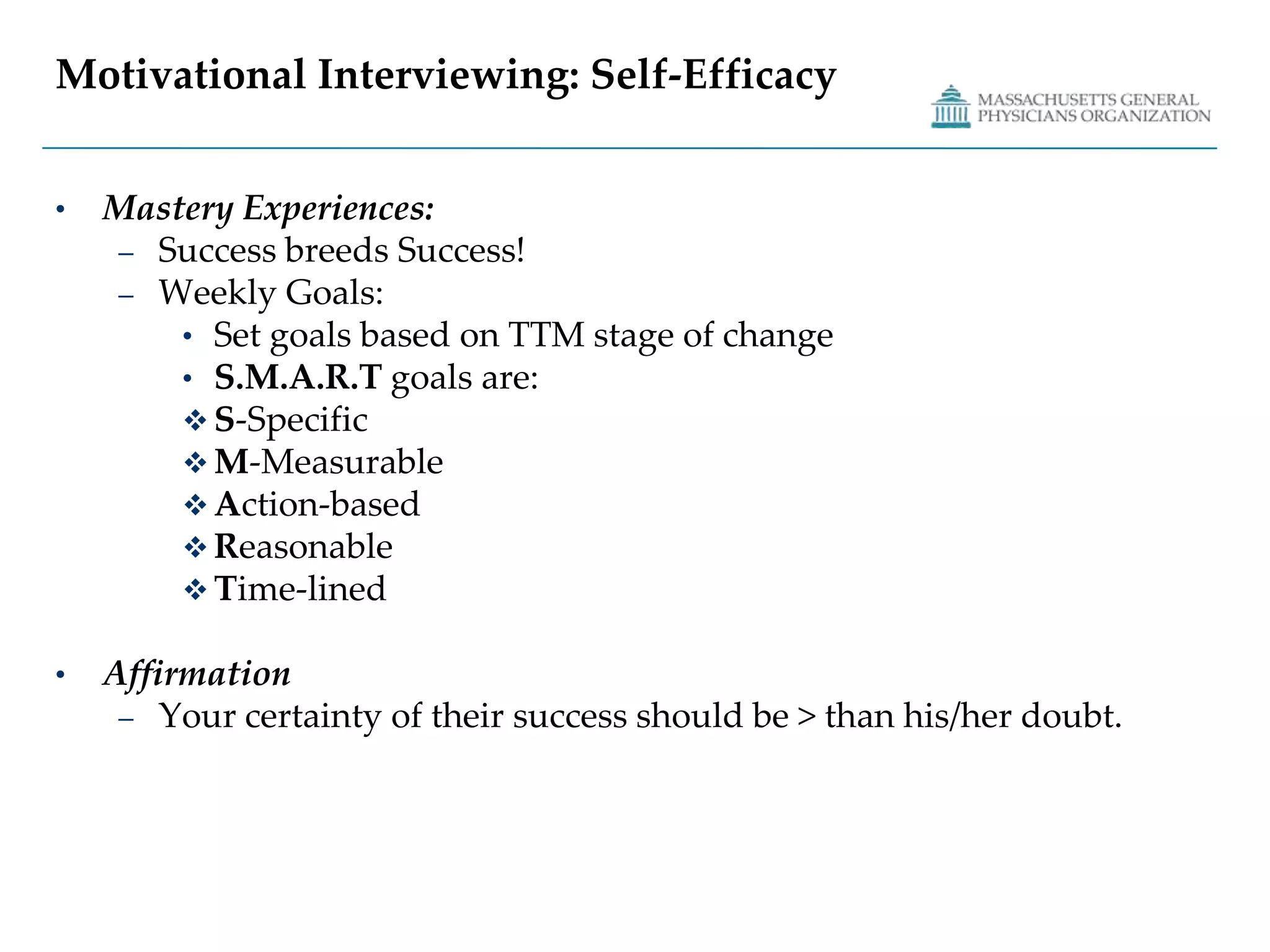 Motivational Interviewing: Self-Efficacy

MASSACHUSETTS GENERAL PHYSICIANS ORGANIZATION

• Mastery Experiences:
– Success breeds Success!
– Weekly Goals:
• Set goals based on TTM stage of change
• S.M.A.R.T goals are:
❖ S-Specific
❖ M-Measurable
❖ Action-based
❖ Reasonable
❖ Time-lined

• Affirmation
– Your certainty of their success should be > than his/her doubt.